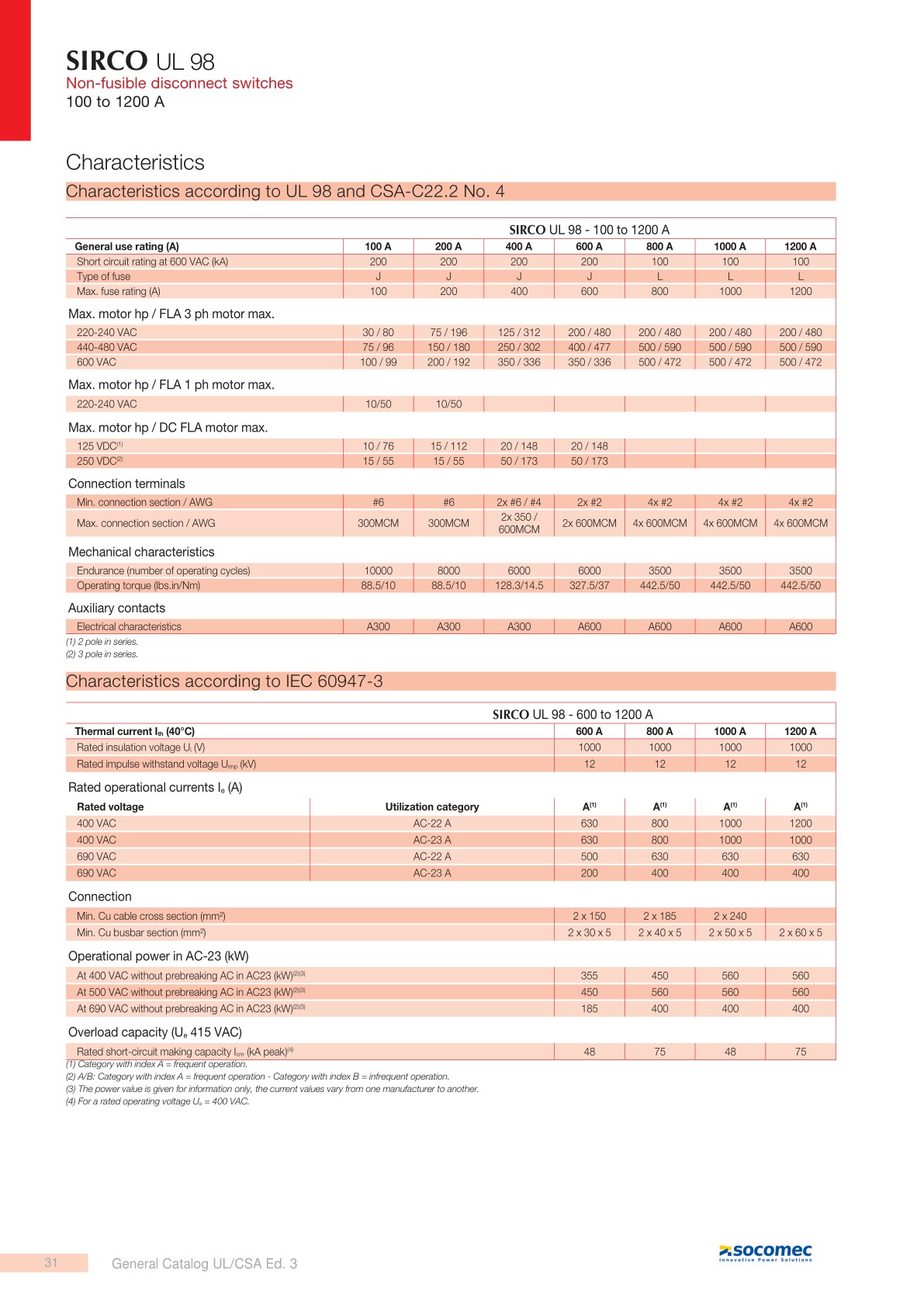 SIRCO UL 98
Non-fusible disconnect switches
100 to 1200 A

Characteristics

Characteristics according to UL 98 and CSA-C22.2 No. 4

SIRCO UL 98 - 100 to 1200 A

| General use rating (A) | 100 A | 200 A | 400 A | 600 A | 800 A | 1000 A | 1200 A |
|---|---|---|---|---|---|---|---|
| Short circuit rating at 600 VAC (kA) | 200 | 200 | 200 | 200 | 100 | 100 | 100 |
| Type of fuse | J | J | J | J | L | L | L |
| Max. fuse rating (A) | 100 | 200 | 400 | 600 | 800 | 1000 | 1200 |
| Max. motor hp / FLA 3 ph motor max. | | | | | | | |
| 220-240 VAC | 30 / 80 | 75 / 196 | 125 / 312 | 200 / 480 | 200 / 480 | 200 / 480 | 200 / 480 |
| 440-480 VAC | 75 / 96 | 150 / 180 | 250 / 302 | 400 / 477 | 500 / 590 | 500 / 590 | 500 / 590 |
| 600 VAC | 100 / 99 | 200 / 192 | 350 / 336 | 350 / 336 | 500 / 472 | 500 / 472 | 500 / 472 |
| Max. motor hp / FLA 1 ph motor max. | | | | | | | |
| 220-240 VAC | 10/50 | 10/50 | | | | | |
| Max. motor hp / DC FLA motor max. | | | | | | | |
| 125 VDC$^{(1)}$ | 10 / 76 | 15 / 112 | 20 / 148 | 20 / 148 | | | |
| 250 VDC$^{(2)}$ | 15 / 55 | 15 / 55 | 50 / 173 | 50 / 173 | | | |
| Connection terminals | | | | | | | |
| Min. connection section / AWG | #6 | #6 | 2x #6 / #4 | 2x #2 | 4x #2 | 4x #2 | 4x #2 |
| Max. connection section / AWG | 300MCM | 300MCM | 2x 350 / 600MCM | 2x 600MCM | 4x 600MCM | 4x 600MCM | 4x 600MCM |
| Mechanical characteristics | | | | | | | |
| Endurance (number of operating cycles) | 10000 | 8000 | 6000 | 6000 | 3500 | 3500 | 3500 |
| Operating torque (lbs.in/Nm) | 88.5/10 | 88.5/10 | 128.3/14.5 | 327.5/37 | 442.5/50 | 442.5/50 | 442.5/50 |
| Auxiliary contacts | | | | | | | |
| Electrical characteristics | A300 | A300 | A300 | A600 | A600 | A600 | A600 |

(1) 2 pole in series.
(2) 3 pole in series.

Characteristics according to IEC 60947-3

SIRCO UL 98 - 600 to 1200 A

| Thermal current $I_{th}$ (40°C) | | 600 A | 800 A | 1000 A | 1200 A |
|---|---|---|---|---|---|
| Rated insulation voltage $U_i$ (V) | | 1000 | 1000 | 1000 | 1000 |
| Rated impulse withstand voltage $U_{imp}$ (kV) | | 12 | 12 | 12 | 12 |
| Rated operational currents $I_e$ (A) | | | | | |
| Rated voltage | Utilization category | A$^{(1)}$ | A$^{(1)}$ | A$^{(1)}$ | A$^{(1)}$ |
| 400 VAC | AC-22 A | 630 | 800 | 1000 | 1200 |
| 400 VAC | AC-23 A | 630 | 800 | 1000 | 1000 |
| 690 VAC | AC-22 A | 500 | 630 | 630 | 630 |
| 690 VAC | AC-23 A | 200 | 400 | 400 | 400 |
| Connection | | | | | |
| Min. Cu cable cross section (mm²) | | 2 x 150 | 2 x 185 | 2 x 240 | |
| Min. Cu busbar section (mm²) | | 2 x 30 x 5 | 2 x 40 x 5 | 2 x 50 x 5 | 2 x 60 x 5 |
| Operational power in AC-23 (kW) | | | | | |
| At 400 VAC without prebreaking AC in AC23 (kW)$^{(2)(3)}$ | | 355 | 450 | 560 | 560 |
| At 500 VAC without prebreaking AC in AC23 (kW)$^{(2)(3)}$ | | 450 | 560 | 560 | 560 |
| At 690 VAC without prebreaking AC in AC23 (kW)$^{(2)(3)}$ | | 185 | 400 | 400 | 400 |
| Overload capacity ($U_e$ 415 VAC) | | | | | |
| Rated short-circuit making capacity $I_{cm}$ (kA peak)$^{(4)}$ | | 48 | 75 | 48 | 75 |

(1) Category with index A = frequent operation.
(2) A/B: Category with index A = frequent operation - Category with index B = infrequent operation.
(3) The power value is given for information only, the current values vary from one manufacturer to another.
(4) For a rated operating voltage $U_e$ = 400 VAC.

31 General Catalog UL/CSA Ed. 3

socomec
Innovative Power Solutions